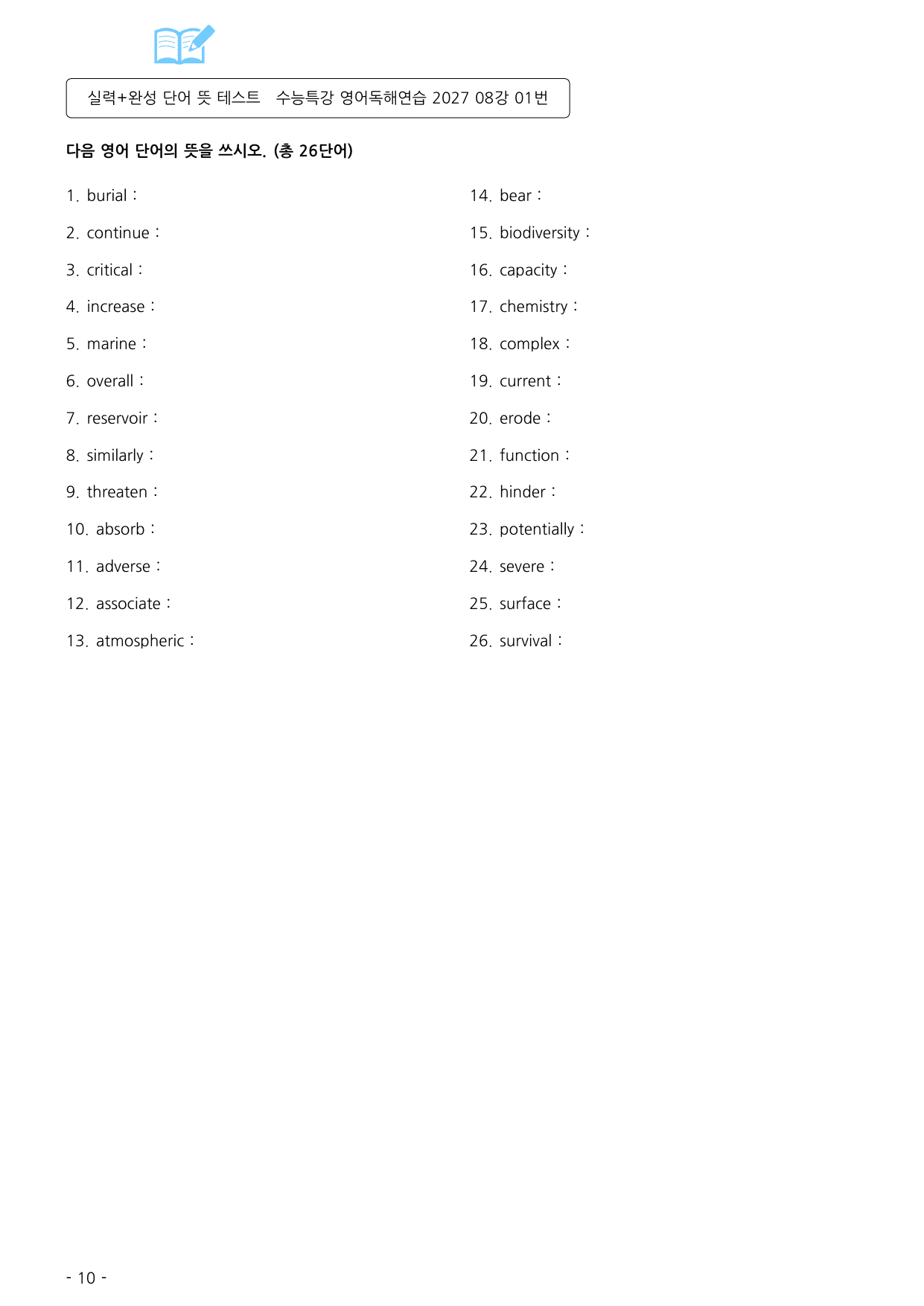 실력+완성 단어 뜻 테스트 수능특강 영어독해연습 2027 08강 01번

다음 영어 단어의 뜻을 쓰시오. (총 26단어)

1. burial :

2. continue :

3. critical :

4. increase :

5. marine :

6. overall :

7. reservoir :

8. similarly :

9. threaten :

10. absorb :

11. adverse :

12. associate :

13. atmospheric :

14. bear :

15. biodiversity :

16. capacity :

17. chemistry :

18. complex :

19. current :

20. erode :

21. function :

22. hinder :

23. potentially :

24. severe :

25. surface :

26. survival :

- 10 -